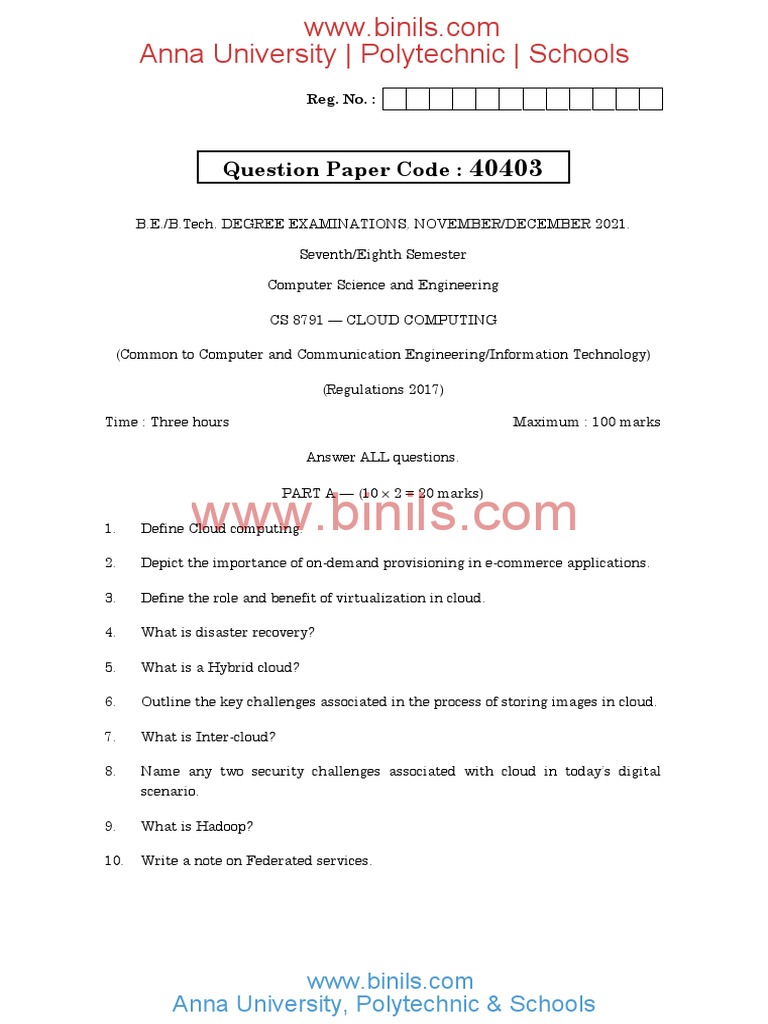 www.binils.com
Anna University | Polytechnic | Schools

Reg. No. :

Question Paper Code : 40403

B.E./B.Tech. DEGREE EXAMINATIONS, NOVEMBER/DECEMBER 2021.

Seventh/Eighth Semester

Computer Science and Engineering

CS 8791 — CLOUD COMPUTING

(Common to Computer and Communication Engineering/Information Technology)

(Regulations 2017)

Time : Three hours

Maximum : 100 marks

Answer ALL questions.

PART A — ($10 \times 2 = 20$ marks)

www.binils.com

1. Define Cloud computing.

2. Depict the importance of on-demand provisioning in e-commerce applications.

3. Define the role and benefit of virtualization in cloud.

4. What is disaster recovery?

5. What is a Hybrid cloud?

6. Outline the key challenges associated in the process of storing images in cloud.

7. What is Inter-cloud?

8. Name any two security challenges associated with cloud in today's digital scenario.

9. What is Hadoop?

10. Write a note on Federated services.

www.binils.com
Anna University, Polytechnic & Schools